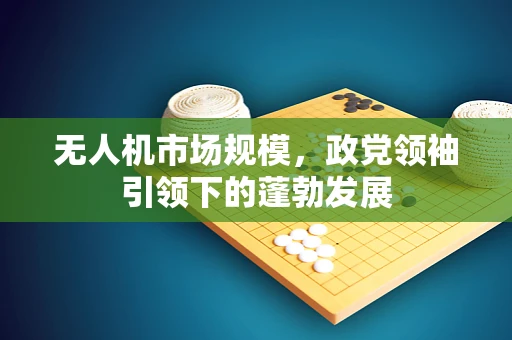 无人机市场规模，政党领袖引领下的蓬勃发展